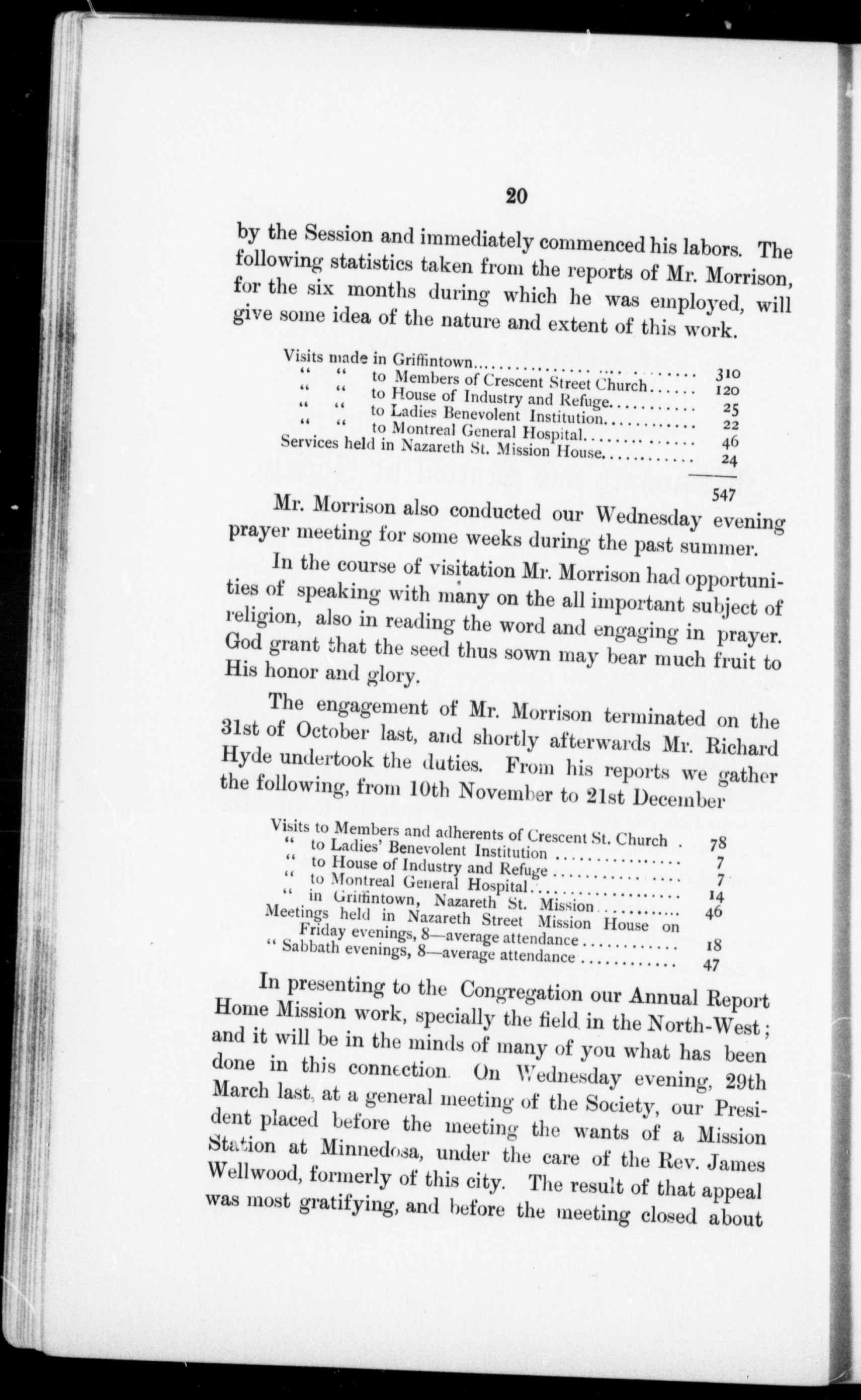 20

by the Session and immediately commenced his labors. The following statistics taken from the reports of Mr. Morrison, for the six months during which he was employed, will give some idea of the nature and extent of this work.

Visits made in Griffintown 310
" " to Members of Crescent Street Church 120
" " to House of Industry and Refuge 25
" " to Ladies Benevolent Institution 22
" " to Montreal General Hospital 46
Services held in Nazareth St. Mission House 24

547

Mr. Morrison also conducted our Wednesday evening prayer meeting for some weeks during the past summer.

In the course of visitation Mr. Morrison had opportunities of speaking with many on the all important subject of religion, also in reading the word and engaging in prayer. God grant that the seed thus sown may bear much fruit to His honor and glory.

The engagement of Mr. Morrison terminated on the 31st of October last, and shortly afterwards Mr. Richard Hyde undertook the duties. From his reports we gather the following, from 10th November to 21st December

Visits to Members and adherents of Crescent St. Church 78
" to Ladies' Benevolent Institution 7
" to House of Industry and Refuge 7
" to Montreal General Hospital 14
" in Griffintown, Nazareth St. Mission 46
Meetings held in Nazareth Street Mission House on
Friday evenings, 8—average attendance 18
" Sabbath evenings, 8—average attendance 47

In presenting to the Congregation our Annual Report Home Mission work, specially the field in the North-West; and it will be in the minds of many of you what has been done in this connection. On Wednesday evening, 29th March last, at a general meeting of the Society, our President placed before the meeting the wants of a Mission Station at Minnedosa, under the care of the Rev. James Wellwood, formerly of this city. The result of that appeal was most gratifying, and before the meeting closed about